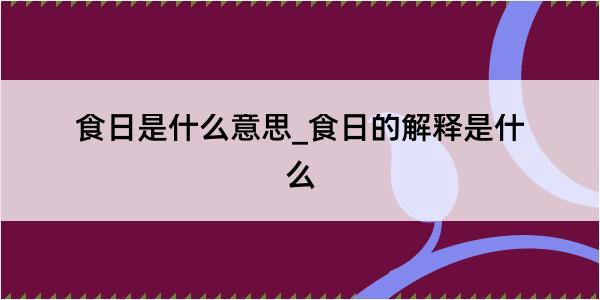 食日是什么意思_食日的解释是什么